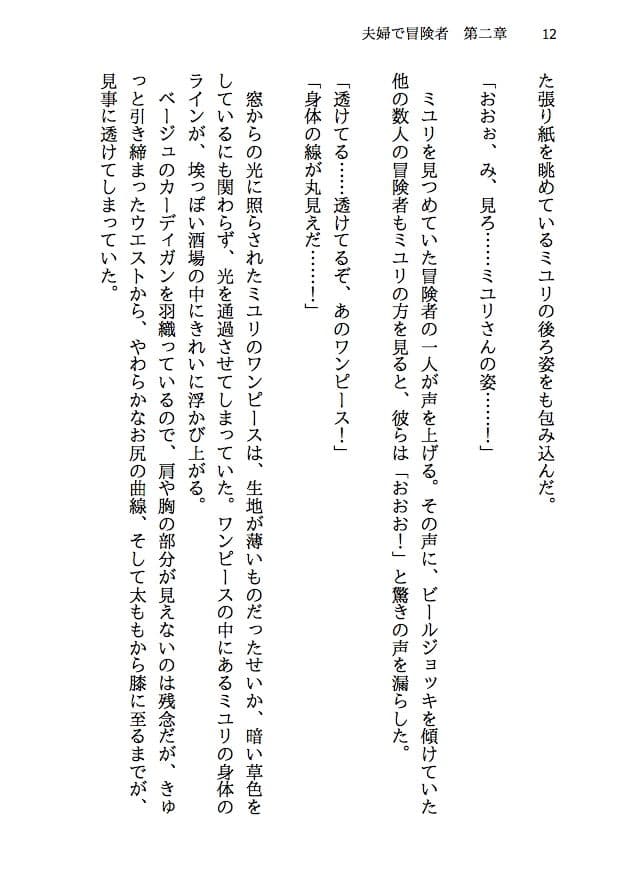 夫婦で冒険者　第二章　　12

た張り紙を眺めているミユリの後ろ姿をも包み込んだ。

「おおぉ、み、見ろ……ミユリさんの姿……！」

ミユリを見つめていた冒険者の一人が声を上げる。その声に、ビールジョッキを傾けていた他の数人の冒険者もミユリの方を見ると、彼らは「おおお！」と驚きの声を漏らした。

「透けてる……透けてるぞ、あのワンピース！」
「身体の線が丸見えだ……！」

窓からの光に照らされたミユリのワンピースは、生地が薄いものだったせいか、暗い草色をしているにも関わらず、光を通過させてしまっていた。ワンピースの中にあるミユリの身体のラインが、埃っぽい酒場の中にきれいに浮かび上がる。

ベージュのカーディガンを羽織っているので、肩や胸の部分が見えないのは残念だが、きゅっと引き締まったウエストから、やわらかなお尻の曲線、そして太ももから膝に至るまでが、見事に透けてしまっていた。